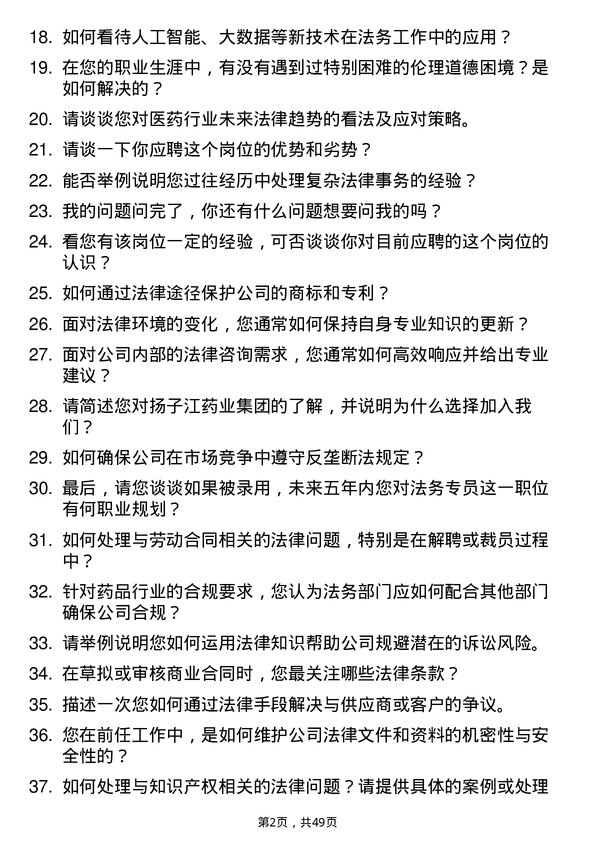 18. 如何看待人工智能、大数据等新技术在法务工作中的应用？

19. 在您的职业生涯中，有没有遇到过特别困难的伦理道德困境？是如何解决的？

20. 请谈谈您对医药行业未来法律趋势的看法及应对策略。

21. 请谈一下你应聘这个岗位的优势和劣势？

22. 能否举例说明您过往经历中处理复杂法律事务的经验？

23. 我的问题问完了，你还有什么问题想要问我的吗？

24. 看您有该岗位一定的经验，可否谈谈你对目前应聘的这个岗位的认识？

25. 如何通过法律途径保护公司的商标和专利？

26. 面对法律环境的变化，您通常如何保持自身专业知识的更新？

27. 面对公司内部的法律咨询需求，您通常如何高效响应并给出专业建议？

28. 请简述您对扬子江药业集团的了解，并说明为什么选择加入我们？

29. 如何确保公司在市场竞争中遵守反垄断法规定？

30. 最后，请您谈谈如果被录用，未来五年内您对法务专员这一职位有何职业规划？

31. 如何处理与劳动合同相关的法律问题，特别是在解聘或裁员过程中？

32. 针对药品行业的合规要求，您认为法务部门应如何配合其他部门确保公司合规？

33. 请举例说明您如何运用法律知识帮助公司规避潜在的诉讼风险。

34. 在草拟或审核商业合同时，您最关注哪些法律条款？

35. 描述一次您如何通过法律手段解决与供应商或客户的争议。

36. 您在前任工作中，是如何维护公司法律文件和资料的机密性与安全性的？

37. 如何处理与知识产权相关的法律问题？请提供具体的案例或处理

第2页，共49页